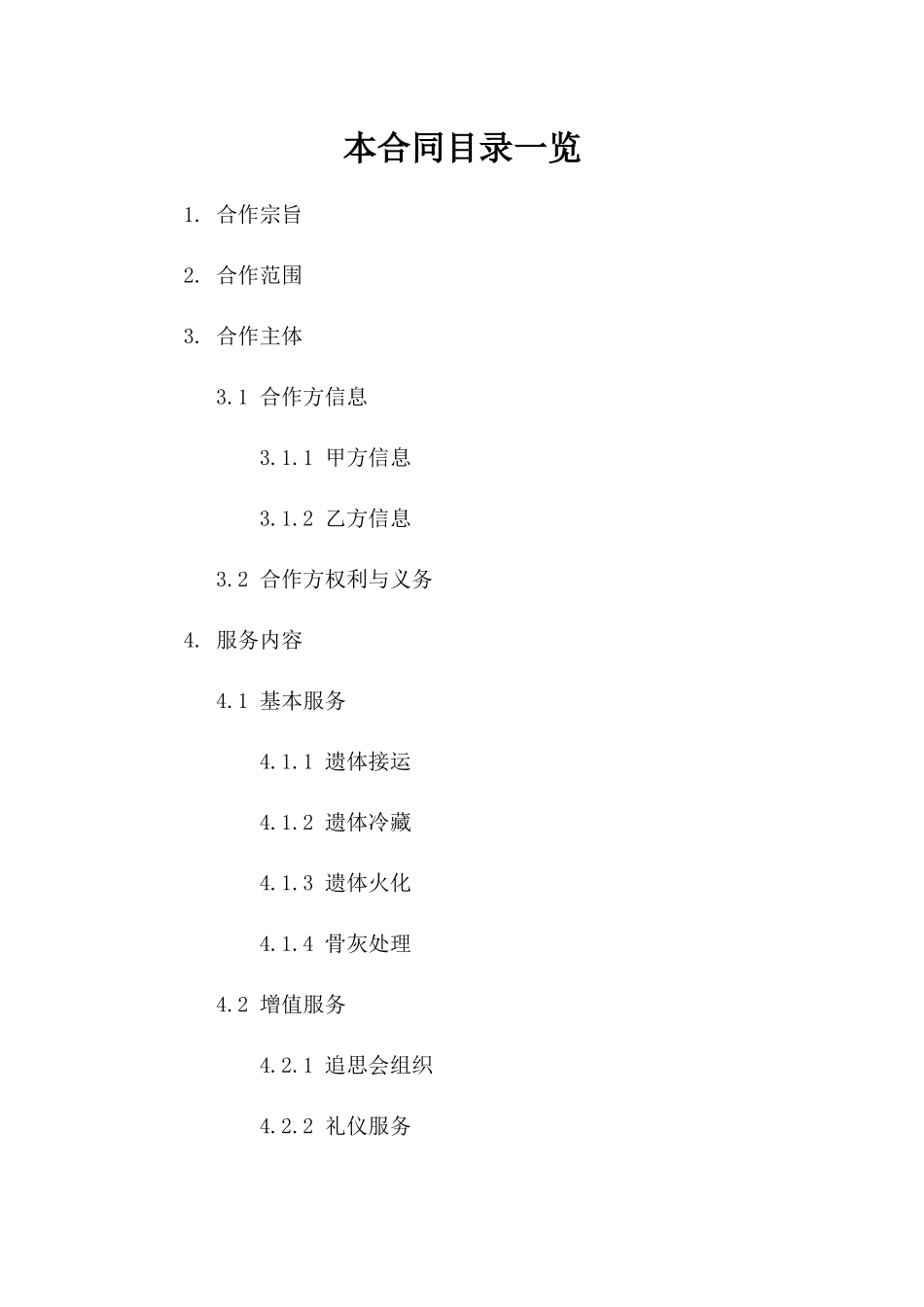 本合同目录一览

1. 合作宗旨

2. 合作范围

3. 合作主体

3.1 合作方信息

3.1.1 甲方信息

3.1.2 乙方信息

3.2 合作方权利与义务

4. 服务内容

4.1 基本服务

4.1.1 遗体接运

4.1.2 遗体冷藏

4.1.3 遗体火化

4.1.4 骨灰处理

4.2 增值服务

4.2.1 追思会组织

4.2.2 礼仪服务